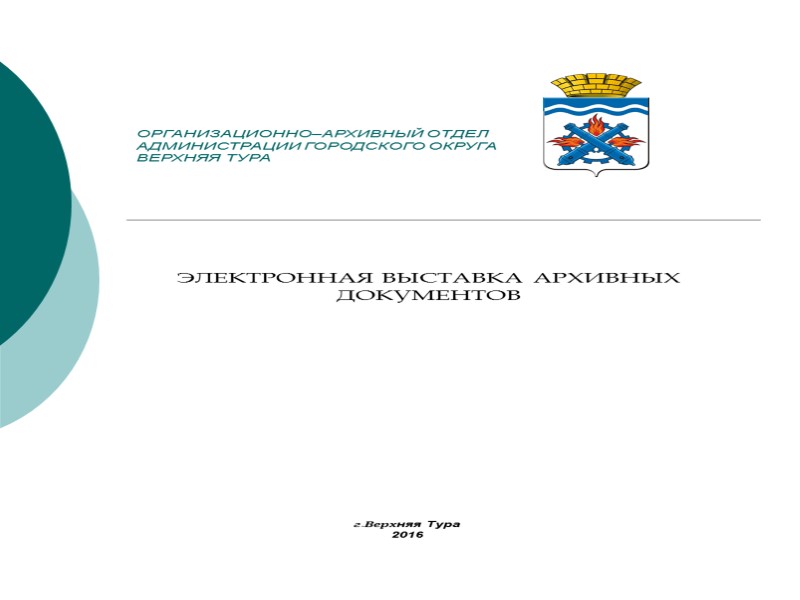 ОРГАНИЗАЦИОННО–АРХИВНЫЙ ОТДЕЛ
АДМИНИСТРАЦИИ ГОРОДСКОГО ОКРУГА
ВЕРХНЯЯ ТУРА

ЭЛЕКТРОННАЯ ВЫСТАВКА АРХИВНЫХ ДОКУМЕНТОВ

г.Верхняя Тура
2016